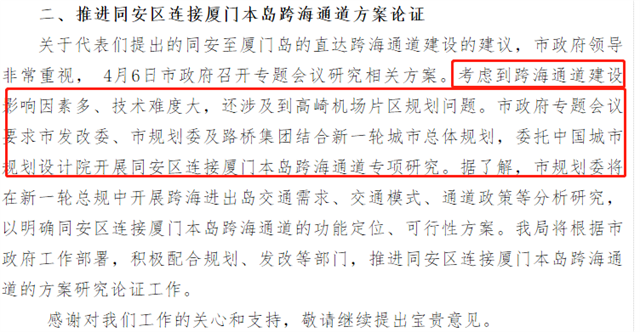 二、推进同安区连接厦门本岛跨海通道方案论证

关于代表们提出的同安至厦门岛的直达跨海通道建设的建议，市政府领导非常重视，4月6日市政府召开专题会议研究相关方案。考虑到跨海通道建设影响因素多、技术难度大，还涉及到高崎机场片区规划问题。市政府专题会议要求市发改委、市规划委及路桥集团结合新一轮城市总体规划，委托中国城市规划设计院开展同安区连接厦门本岛跨海通道专项研究。据了解，市规划委将在新一轮总规中开展跨海进出岛交通需求、交通模式、通道政策等分析研究，以明确同安区连接厦门本岛跨海通道的功能定位、可行性方案。我局将根据市政府工作部署，积极配合规划、发改等部门，推进同安区连接厦门本岛跨海通道的方案研究论证工作。

感谢对我们工作的关心和支持，敬请继续提出宝贵意见。